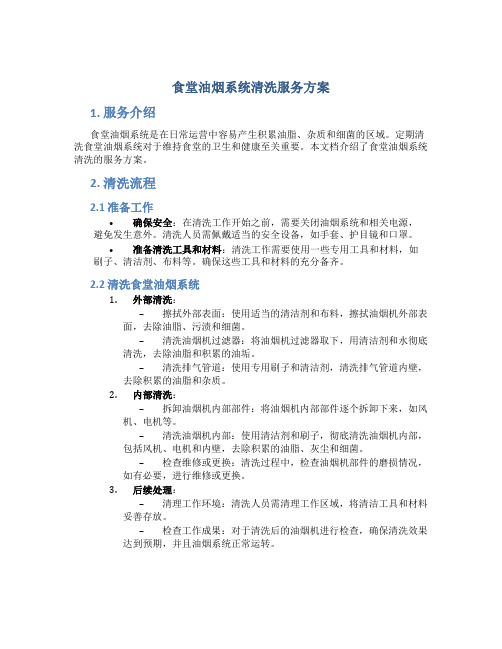 食堂油烟系统清洗服务方案

1. 服务介绍

食堂油烟系统是在日常运营中容易产生积累油脂、杂质和细菌的区域。定期清洗食堂油烟系统对于维持食堂的卫生和健康至关重要。本文档介绍了食堂油烟系统清洗的服务方案。

2. 清洗流程

2.1 准备工作

• 确保安全：在清洗工作开始之前，需要关闭油烟系统和相关电源，避免发生意外。清洗人员需佩戴适当的安全设备，如手套、护目镜和口罩。

• 准备清洗工具和材料：清洗工作需要使用一些专用工具和材料，如刷子、清洁剂、布料等。确保这些工具和材料的充分备齐。

2.2 清洗食堂油烟系统

1. 外部清洗：

– 擦拭外部表面：使用适当的清洁剂和布料，擦拭油烟机外部表面，去除油脂、污渍和细菌。

– 清洗油烟机过滤器：将油烟机过滤器取下，用清洁剂和水彻底清洗，去除油脂和积累的油垢。

– 清洗排气管道：使用专用刷子和清洁剂，清洗排气管道内壁，去除积累的油脂和杂质。

2. 内部清洗：

– 拆卸油烟机内部部件：将油烟机内部部件逐个拆卸下来，如风机、电机等。

– 清洗油烟机内部：使用清洁剂和刷子，彻底清洗油烟机内部，包括风机、电机和内壁，去除积累的油脂、灰尘和细菌。

– 检查维修或更换：清洗过程中，检查油烟机部件的磨损情况，如有必要，进行维修或更换。

3. 后续处理：

– 清理工作环境：清洗人员需清理工作区域，将清洁工具和材料妥善存放。

– 检查工作成果：对于清洗后的油烟机进行检查，确保清洗效果达到预期，并且油烟系统正常运转。